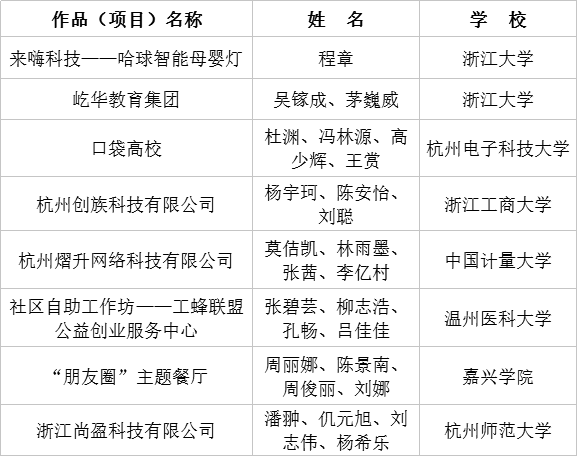 | 作品（项目）名称 | 姓　名 | 学　校 |
|---|---|---|
| 来嗨科技——哈球智能母婴灯 | 程章 | 浙江大学 |
| 屹华教育集团 | 吴镓成、茅巍威 | 浙江大学 |
| 口袋高校 | 杜渊、冯林源、高少辉、王赏 | 杭州电子科技大学 |
| 杭州创族科技有限公司 | 杨宇珂、陈安怡、刘聪 | 浙江工商大学 |
| 杭州熠升网络科技有限公司 | 莫佶凯、林雨墨、张茜、李亿村 | 中国计量大学 |
| 社区自助工作坊——工蜂联盟公益创业服务中心 | 张碧芸、柳志浩、孔畅、吕佳佳 | 温州医科大学 |
| “朋友圈”主题餐厅 | 周丽娜、陈景南、周俊丽、刘娜 | 嘉兴学院 |
| 浙江尚盈科技有限公司 | 潘翀、仉元旭、刘志伟、杨希乐 | 杭州师范大学 |